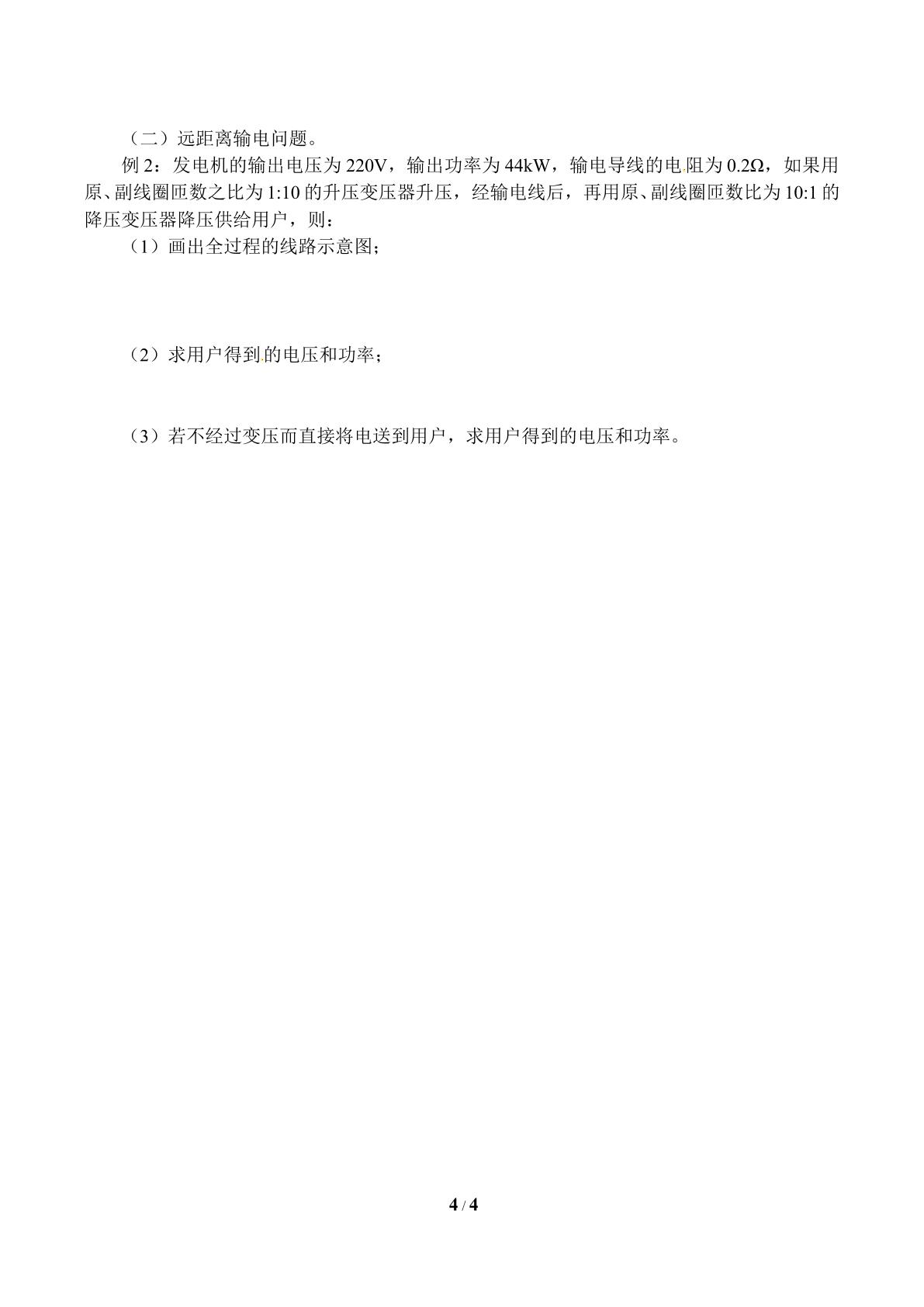 （二）远距离输电问题。

例 2：发电机的输出电压为 220V，输出功率为 44kW，输电导线的电阻为 0.2Ω，如果用原、副线圈匝数之比为 1:10 的升压变压器升压，经输电线后，再用原、副线圈匝数比为 10:1 的降压变压器降压供给用户，则：

（1）画出全过程的线路示意图；

（2）求用户得到的电压和功率；

（3）若不经过变压而直接将电送到用户，求用户得到的电压和功率。

4 / 4